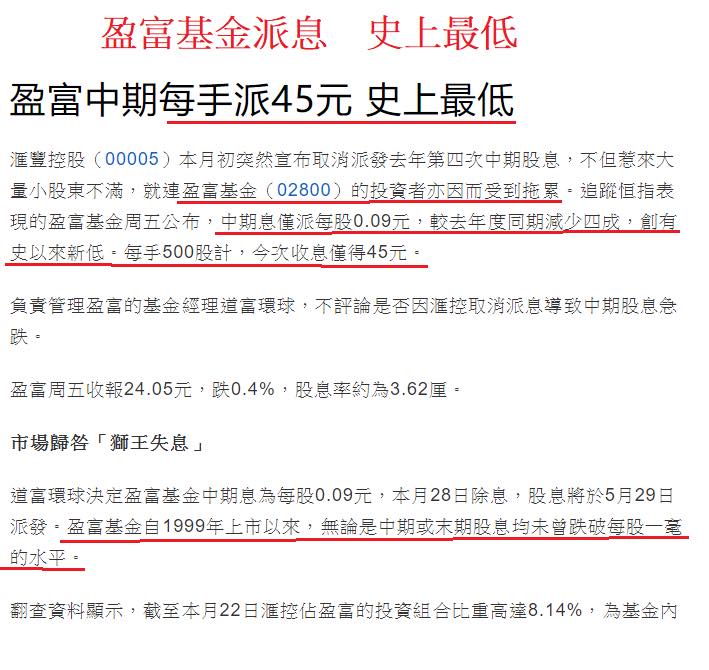 盈富基金派息　史上最低

盈富中期每手派45元 史上最低

滙豐控股（00005）本月初突然宣布取消派發去年第四次中期股息，不但惹來大量小股東不滿，就連盈富基金（02800）的投資者亦因而受到拖累。追蹤恒指表現的盈富基金周五公布，中期息僅派每股0.09元，較去年度同期減少四成，創有史以來新低。每手500股計，今次收息僅得45元。

負責管理盈富的基金經理道富環球，不評論是否因滙控取消派息導致中期股息急跌。

盈富周五收報24.05元，跌0.4%，股息率約為3.62厘。

市場歸咎「獅王失息」

道富環球決定盈富基金中期息為每股0.09元，本月28日除息，股息將於5月29日派發。盈富基金自1999年上市以來，無論是中期或末期股息均未曾跌破每股一毫的水平。

翻查資料顯示，截至本月22日滙控佔盈富的投資組合比重高達8.14%，為基金內